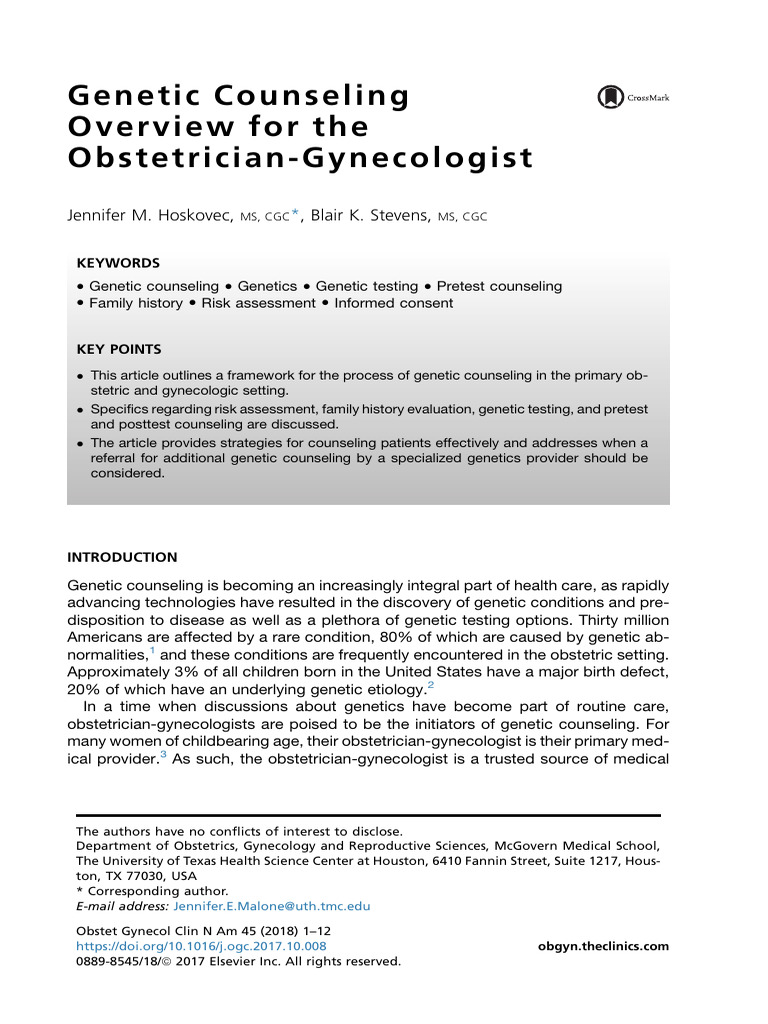 Genetic Counseling Overview for the Obstetrician-Gynecologist

CrossMark

Jennifer M. Hoskovec, MS, CGC*, Blair K. Stevens, MS, CGC

KEYWORDS

• Genetic counseling • Genetics • Genetic testing • Pretest counseling
• Family history • Risk assessment • Informed consent

KEY POINTS

• This article outlines a framework for the process of genetic counseling in the primary obstetric and gynecologic setting.
• Specifics regarding risk assessment, family history evaluation, genetic testing, and pretest and posttest counseling are discussed.
• The article provides strategies for counseling patients effectively and addresses when a referral for additional genetic counseling by a specialized genetics provider should be considered.

INTRODUCTION

Genetic counseling is becoming an increasingly integral part of health care, as rapidly advancing technologies have resulted in the discovery of genetic conditions and predisposition to disease as well as a plethora of genetic testing options. Thirty million Americans are affected by a rare condition, 80% of which are caused by genetic abnormalities,$^{1}$ and these conditions are frequently encountered in the obstetric setting. Approximately 3% of all children born in the United States have a major birth defect, 20% of which have an underlying genetic etiology.$^{2}$

In a time when discussions about genetics have become part of routine care, obstetrician-gynecologists are poised to be the initiators of genetic counseling. For many women of childbearing age, their obstetrician-gynecologist is their primary medical provider.$^{3}$ As such, the obstetrician-gynecologist is a trusted source of medical

The authors have no conflicts of interest to disclose.
Department of Obstetrics, Gynecology and Reproductive Sciences, McGovern Medical School, The University of Texas Health Science Center at Houston, 6410 Fannin Street, Suite 1217, Houston, TX 77030, USA
* Corresponding author.
E-mail address: Jennifer.E.Malone@uth.tmc.edu

Obstet Gynecol Clin N Am 45 (2018) 1–12
https://doi.org/10.1016/j.ogc.2017.10.008
0889-8545/18/© 2017 Elsevier Inc. All rights reserved.

obgyn.theclinics.com